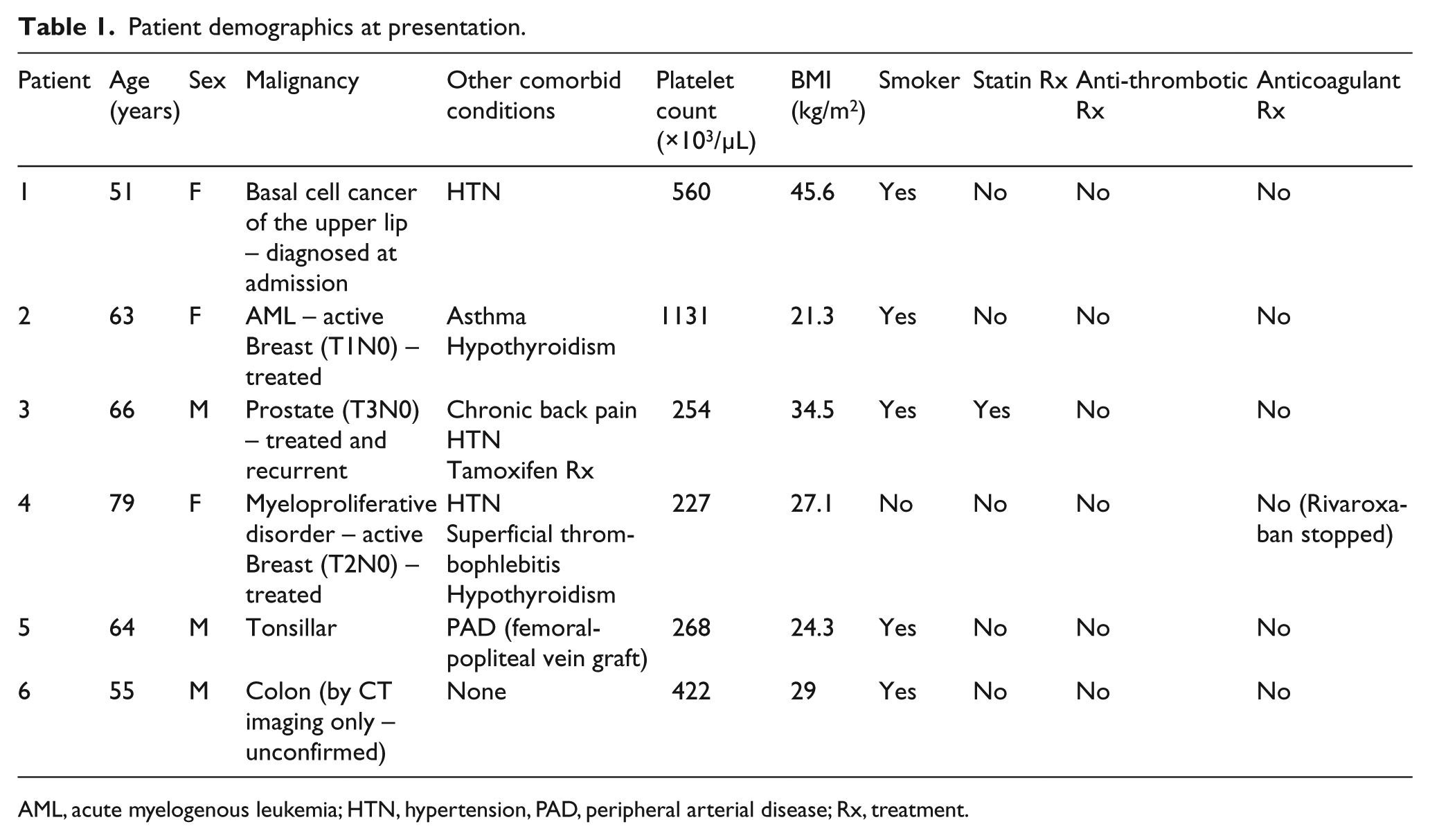 Table 1. Patient demographics at presentation.

| Patient | Age (years) | Sex | Malignancy | Other comorbid conditions | Platelet count ($\times 10^3/\mu L$) | BMI ($kg/m^2$) | Smoker | Statin Rx | Anti-thrombotic Rx | Anticoagulant Rx |
|---|---|---|---|---|---|---|---|---|---|---|
| 1 | 51 | F | Basal cell cancer of the upper lip – diagnosed at admission | HTN | 560 | 45.6 | Yes | No | No | No |
| 2 | 63 | F | AML – active Breast (T1N0) – treated | Asthma Hypothyroidism | 1131 | 21.3 | Yes | No | No | No |
| 3 | 66 | M | Prostate (T3N0) – treated and recurrent | Chronic back pain HTN Tamoxifen Rx | 254 | 34.5 | Yes | Yes | No | No |
| 4 | 79 | F | Myeloproliferative disorder – active Breast (T2N0) – treated | HTN Superficial thrombophlebitis Hypothyroidism | 227 | 27.1 | No | No | No | No (Rivaroxaban stopped) |
| 5 | 64 | M | Tonsillar | PAD (femoral-popliteal vein graft) | 268 | 24.3 | Yes | No | No | No |
| 6 | 55 | M | Colon (by CT imaging only – unconfirmed) | None | 422 | 29 | Yes | No | No | No |

AML, acute myelogenous leukemia; HTN, hypertension, PAD, peripheral arterial disease; Rx, treatment.